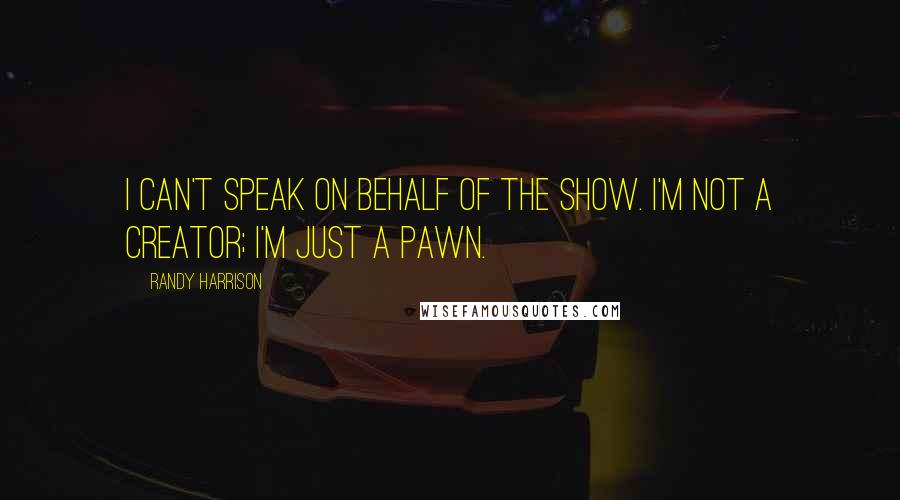 I CAN'T SPEAK ON BEHALF OF THE SHOW. I'M NOT A CREATOR; I'M JUST A PAWN.

RANDY HARRISON

WISEFAMOUSQUOTES.COM